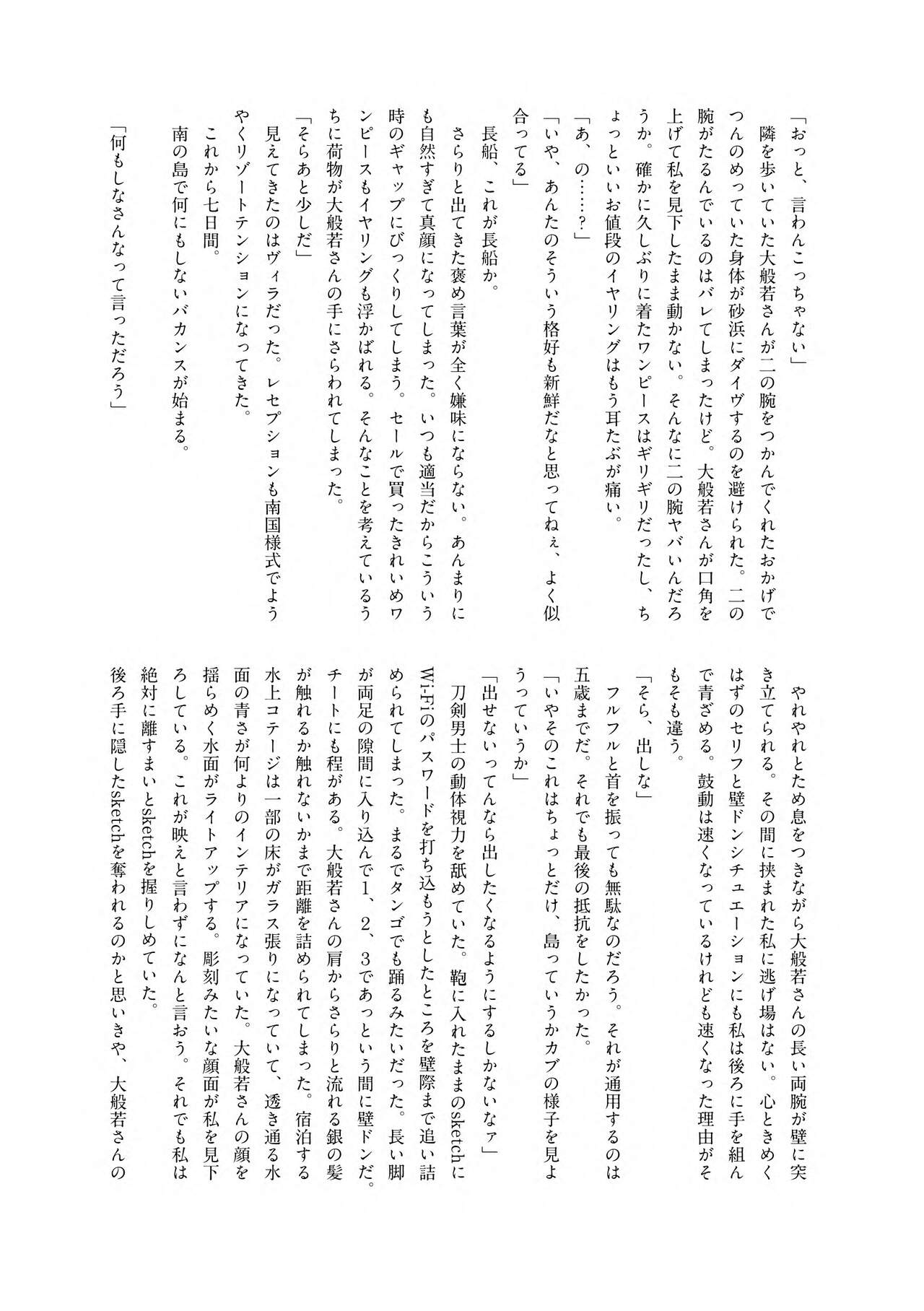 「おっと、言わんこっちゃない」
隣を歩いていた大般若さんが二の腕をつかんでくれたおかげでつんのめっていた身体が砂浜にダイヴするのを避けられた。二の腕がたるんでいるのはバレてしまったけど。大般若さんが口角を上げて私を見下したまま動かない。そんなに二の腕ヤバいんだろうか。確かに久しぶりに着たワンピースはギリギリだったし、ちょっといいお値段のイヤリングはもう耳たぶが痛い。
「あ、の……？」
「いや、あんたのそういう格好も新鮮だなと思ってねぇ、よく似合ってる」
長船、これが長船か。
さらりと出てきた褒め言葉が全く嫌味にならない。あんまりにも自然すぎて真顔になってしまった。いつも適当だからこういう時のギャップにびっくりしてしまう。セールで買ったきれいめワンピースもイヤリングも浮かばれる。そんなことを考えているうちに荷物が大般若さんの手にさらわれてしまった。
「そらあと少しだ」
見えてきたのはヴィラだった。レセプションも南国様式でようやくリゾートテンションになってきた。
これから七日間。
南の島で何にもしないバカンスが始まる。

「何もしなさんなって言っただろう」

やれやれとため息をつきながら大般若さんの長い両腕が壁に突き立てられる。その間に挟まれた私に逃げ場はない。心ときめくはずのセリフと壁ドンシチュエーションにも私は後ろに手を組んで青ざめる。鼓動は速くなっているけれども速くなった理由がそもそも違う。
「そら、出しな」
フルフルと首を振っても無駄なのだろう。それが通用するのは五歳までだ。それでも最後の抵抗をしたかった。
「いやそのこれはちょっとだけ、島っていうかカブの様子を見ようっていうか」
「出せないってんなら出したくなるようにするしかないなァ」
刀剣男士の動体視力を舐めていた。鞄に入れたままのsketchにWi-Fiのパスワードを打ち込もうとしたところを壁際まで追い詰められてしまった。まるでタンゴでも踊るみたいだった。長い脚が両足の隙間に入り込んで1、2、3であっという間に壁ドンだ。チートにも程がある。大般若さんの肩からさらりと流れる銀の髪が触れるか触れないかまで距離を詰められてしまった。宿泊する水上コテージは一部の床がガラス張りになっていて、透き通る水面の青さが何よりのインテリアになっていた。大般若さんの顔を揺らめく水面がライトアップする。彫刻みたいな顔面が私を見下ろしている。これが映えと言わずになんと言おう。それでも私は絶対に離すまいとsketchを握りしめていた。
後ろ手に隠したsketchを奪われるのかと思いきや、大般若さんの